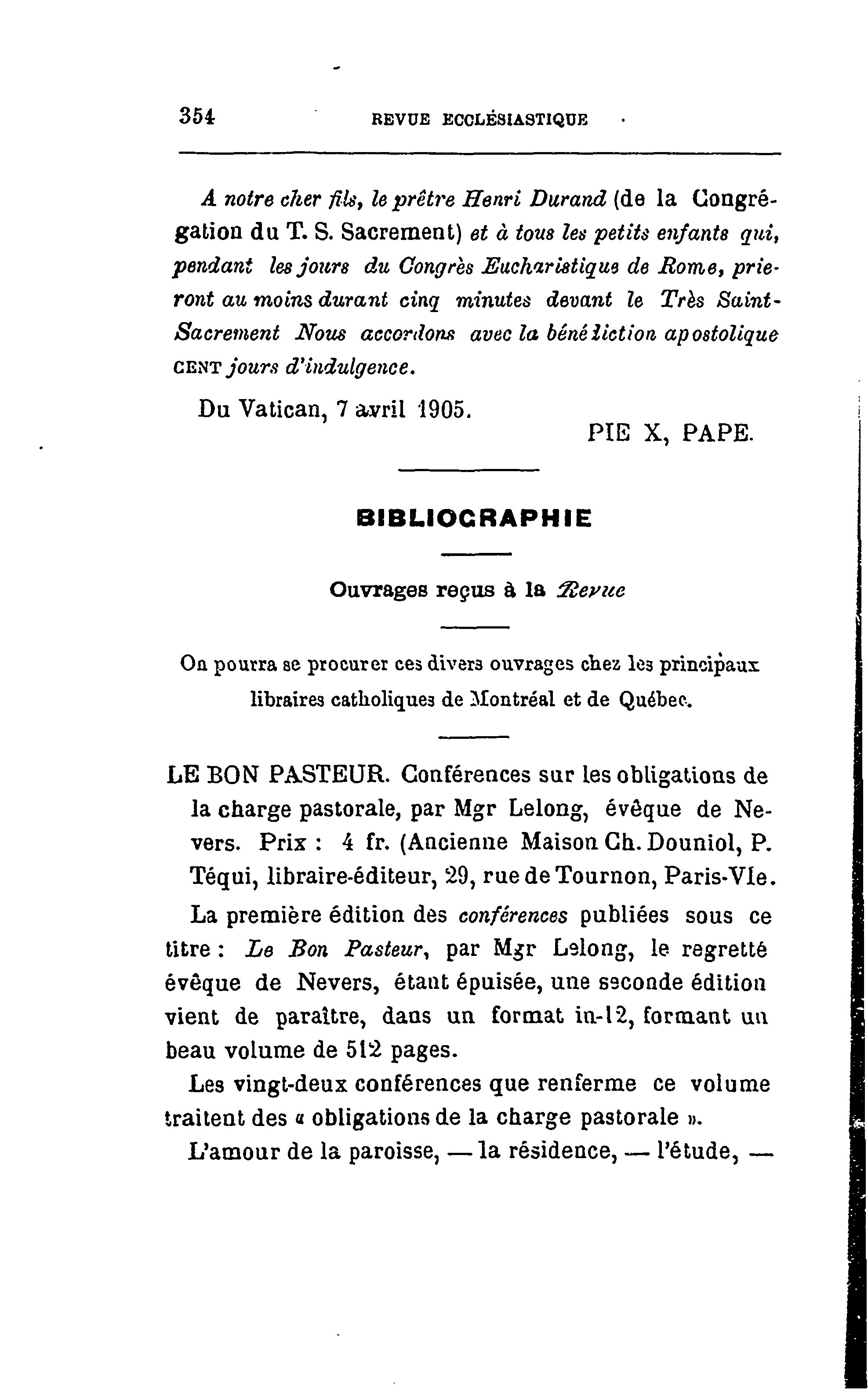 354 REVUE ECCLÉSIASTIQUE

A notre cher fils, le prêtre Henri Durand (de la Congrégation du T. S. Sacrement) et à tous les petits enfants qui, pendant les jours du Congrès Eucharistique de Rome, prieront au moins durant cinq minutes devant le Très Saint-Sacrement Nous accordons avec la bénédiction apostolique CENT jours d'indulgence.

Du Vatican, 7 avril 1905.

PIE X, PAPE.

BIBLIOGRAPHIE

Ouvrages reçus à la Revue

On pourra se procurer ces divers ouvrages chez les principaux libraires catholiques de Montréal et de Québec.

LE BON PASTEUR. Conférences sur les obligations de la charge pastorale, par Mgr Lelong, évêque de Nevers. Prix : 4 fr. (Ancienne Maison Ch. Douniol, P. Téqui, libraire-éditeur, 29, rue de Tournon, Paris-VIe.

La première édition des conférences publiées sous ce titre : Le Bon Pasteur, par Mgr Lelong, le regretté évêque de Nevers, étant épuisée, une seconde édition vient de paraître, dans un format in-12, formant un beau volume de 512 pages.

Les vingt-deux conférences que renferme ce volume traitent des « obligations de la charge pastorale ».

L'amour de la paroisse, — la résidence, — l'étude, —